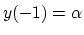 $y(-1) = \alpha$